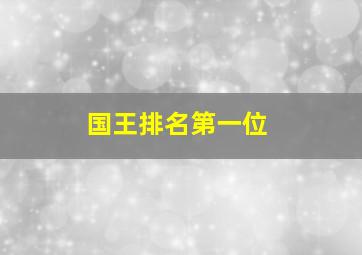 国王排名第一位